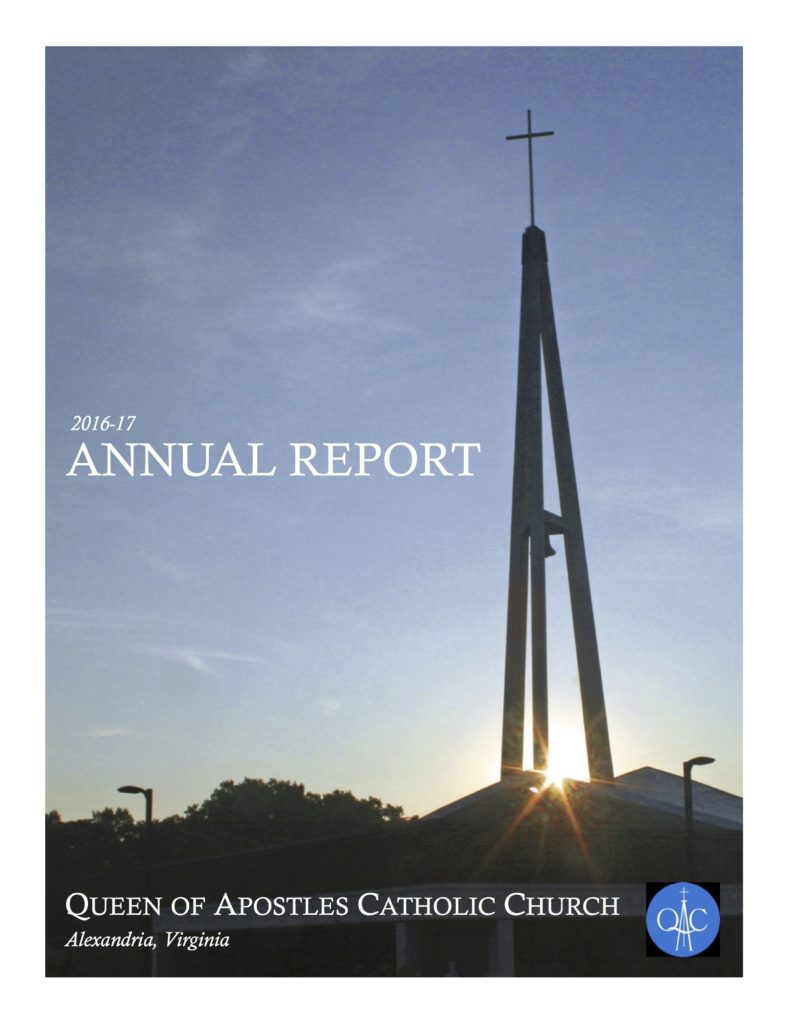 2016-17
ANNUAL REPORT

QUEEN OF APOSTLES CATHOLIC CHURCH
Alexandria, Virginia

QAC